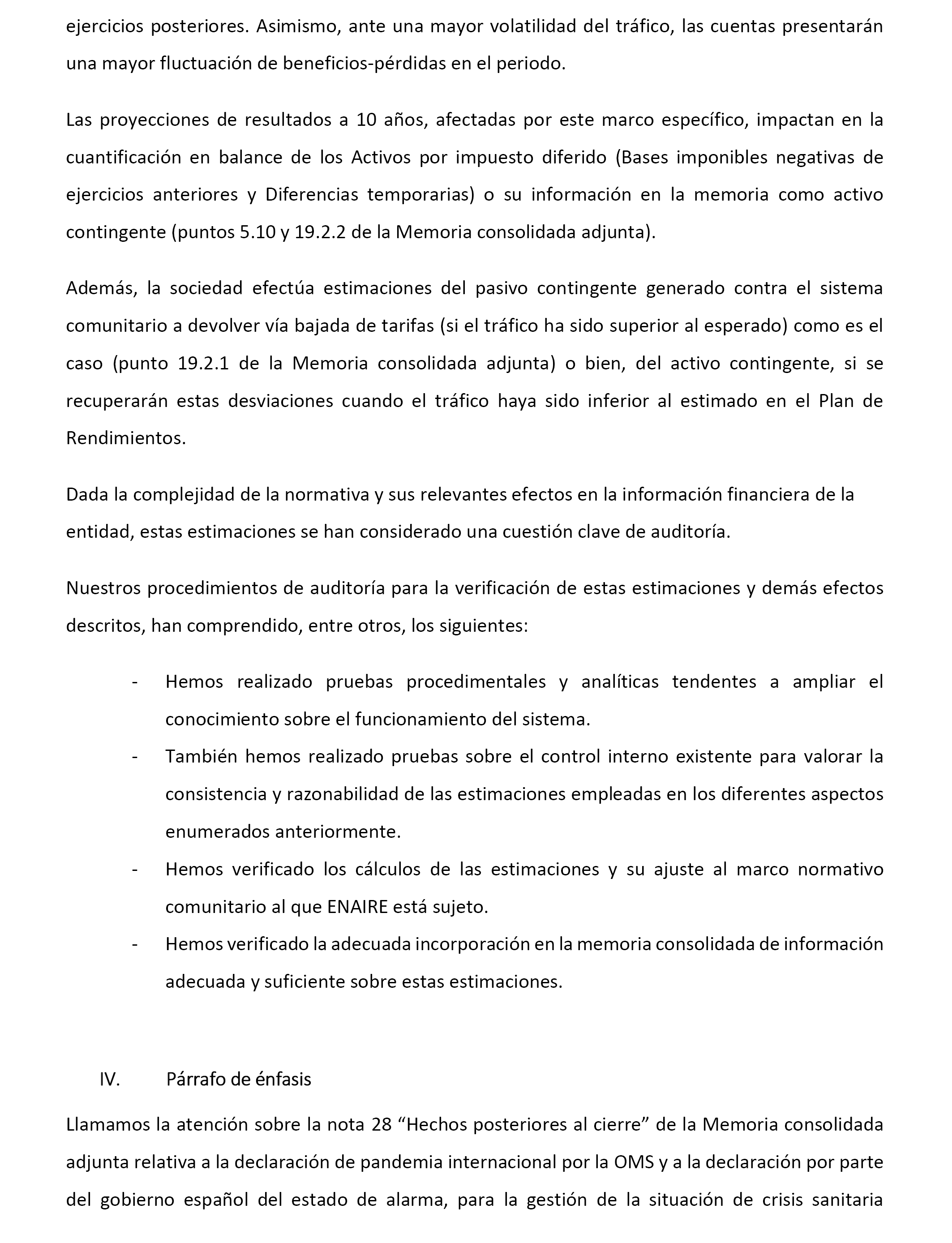 ejercicios posteriores. Asimismo, ante una mayor volatilidad del tráfico, las cuentas presentarán una mayor fluctuación de beneficios-pérdidas en el periodo.

Las proyecciones de resultados a 10 años, afectadas por este marco específico, impactan en la cuantificación en balance de los Activos por impuesto diferido (Bases imponibles negativas de ejercicios anteriores y Diferencias temporarias) o su información en la memoria como activo contingente (puntos 5.10 y 19.2.2 de la Memoria consolidada adjunta).

Además, la sociedad efectúa estimaciones del pasivo contingente generado contra el sistema comunitario a devolver vía bajada de tarifas (si el tráfico ha sido superior al esperado) como es el caso (punto 19.2.1 de la Memoria consolidada adjunta) o bien, del activo contingente, si se recuperarán estas desviaciones cuando el tráfico haya sido inferior al estimado en el Plan de Rendimientos.

Dada la complejidad de la normativa y sus relevantes efectos en la información financiera de la entidad, estas estimaciones se han considerado una cuestión clave de auditoría.

Nuestros procedimientos de auditoría para la verificación de estas estimaciones y demás efectos descritos, han comprendido, entre otros, los siguientes:

- Hemos realizado pruebas procedimentales y analíticas tendentes a ampliar el conocimiento sobre el funcionamiento del sistema.
- También hemos realizado pruebas sobre el control interno existente para valorar la consistencia y razonabilidad de las estimaciones empleadas en los diferentes aspectos enumerados anteriormente.
- Hemos verificado los cálculos de las estimaciones y su ajuste al marco normativo comunitario al que ENAIRE está sujeto.
- Hemos verificado la adecuada incorporación en la memoria consolidada de información adecuada y suficiente sobre estas estimaciones.

IV. Párrafo de énfasis

Llamamos la atención sobre la nota 28 “Hechos posteriores al cierre” de la Memoria consolidada adjunta relativa a la declaración de pandemia internacional por la OMS y a la declaración por parte del gobierno español del estado de alarma, para la gestión de la situación de crisis sanitaria